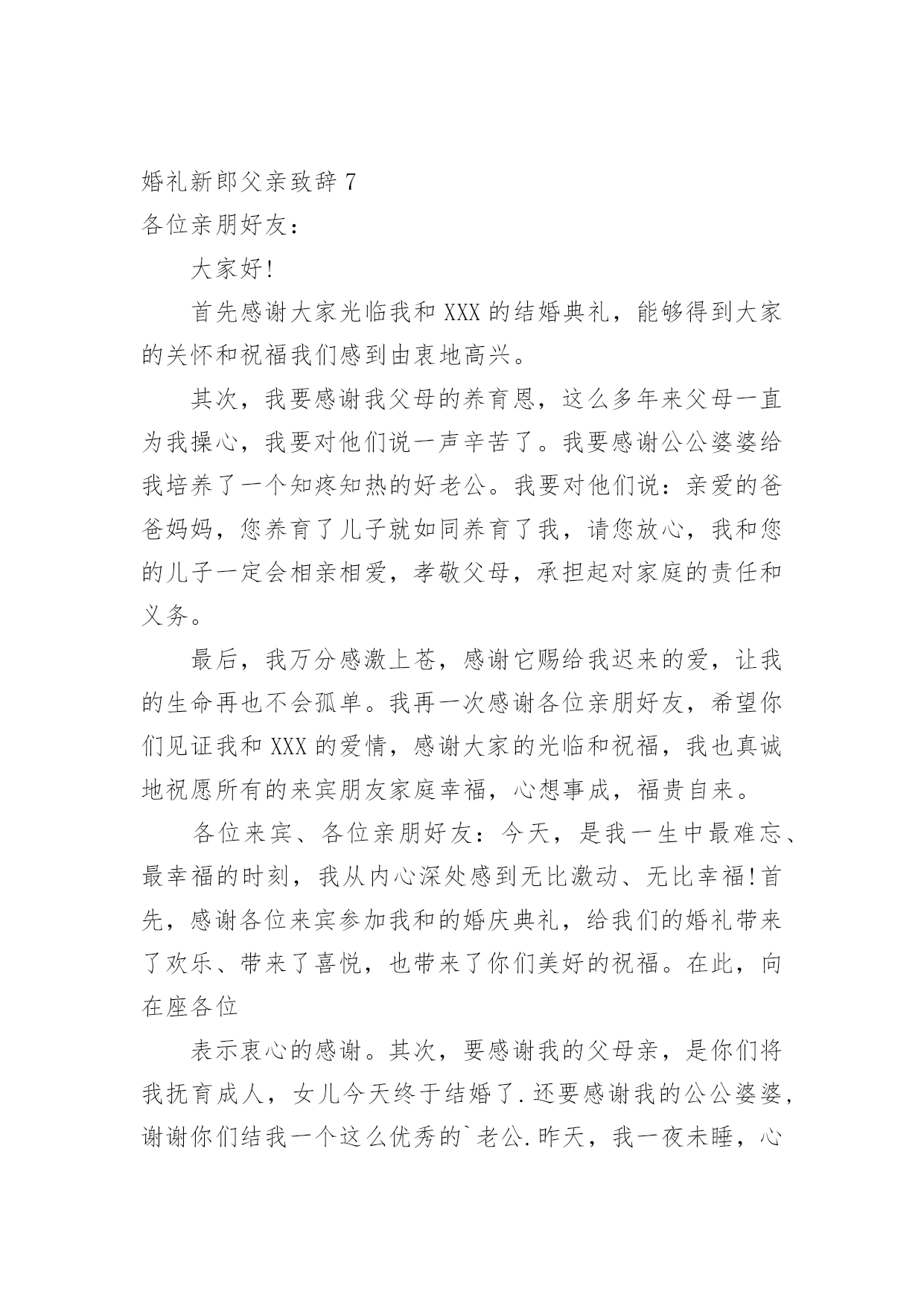 婚礼新郎父亲致辞 7
各位亲朋好友：

大家好!

首先感谢大家光临我和 XXX 的结婚典礼，能够得到大家的关怀和祝福我们感到由衷地高兴。

其次，我要感谢我父母的养育恩，这么多年来父母一直为我操心，我要对他们说一声辛苦了。我要感谢公公婆婆给我培养了一个知疼知热的好老公。我要对他们说：亲爱的爸爸妈妈，您养育了儿子就如同养育了我，请您放心，我和您的儿子一定会相亲相爱，孝敬父母，承担起对家庭的责任和义务。

最后，我万分感激上苍，感谢它赐给我迟来的爱，让我的生命再也不会孤单。我再一次感谢各位亲朋好友，希望你们见证我和 XXX 的爱情，感谢大家的光临和祝福，我也真诚地祝愿所有的来宾朋友家庭幸福，心想事成，福贵自来。

各位来宾、各位亲朋好友：今天，是我一生中最难忘、最幸福的时刻，我从内心深处感到无比激动、无比幸福!首先，感谢各位来宾参加我和的婚庆典礼，给我们的婚礼带来了欢乐、带来了喜悦，也带来了你们美好的祝福。在此，向在座各位

表示衷心的感谢。其次，要感谢我的父母亲，是你们将我抚育成人，女儿今天终于结婚了.还要感谢我的公公婆婆，谢谢你们结我一个这么优秀的`老公.昨天，我一夜未睡，心